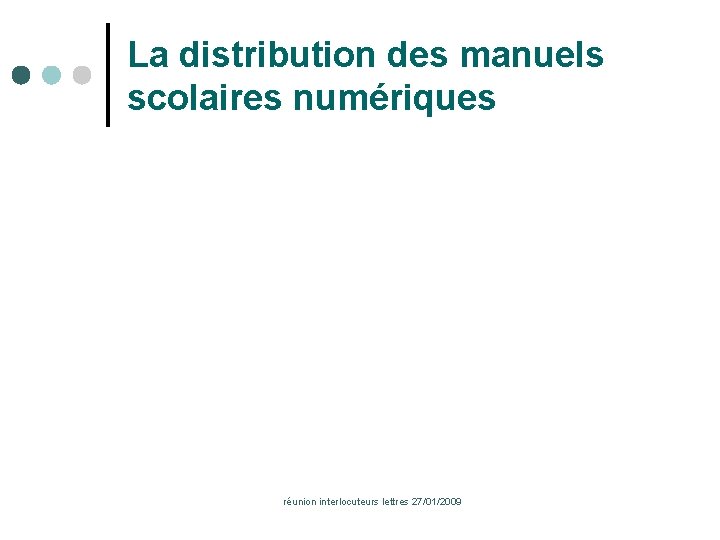 La distribution des manuels scolaires numériques

réunion interlocuteurs lettres 27/01/2009